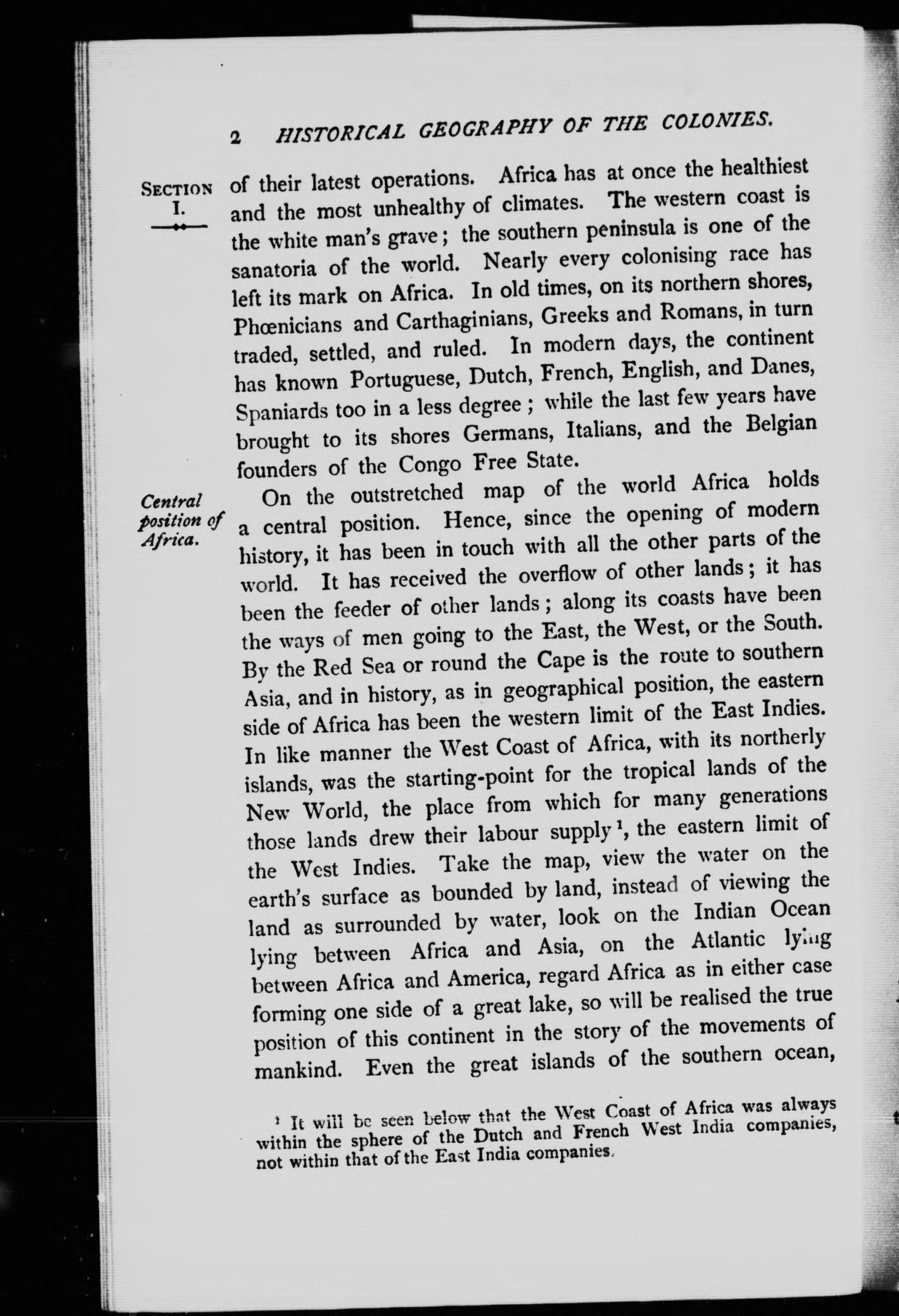 2 HISTORICAL GEOGRAPHY OF THE COLONIES.

SECTION I.

of their latest operations. Africa has at once the healthiest and the most unhealthy of climates. The western coast is the white man's grave; the southern peninsula is one of the sanatoria of the world. Nearly every colonising race has left its mark on Africa. In old times, on its northern shores, Phœnicians and Carthaginians, Greeks and Romans, in turn traded, settled, and ruled. In modern days, the continent has known Portuguese, Dutch, French, English, and Danes, Spaniards too in a less degree; while the last few years have brought to its shores Germans, Italians, and the Belgian founders of the Congo Free State.

Central position of Africa.

On the outstretched map of the world Africa holds a central position. Hence, since the opening of modern history, it has been in touch with all the other parts of the world. It has received the overflow of other lands; it has been the feeder of other lands; along its coasts have been the ways of men going to the East, the West, or the South. By the Red Sea or round the Cape is the route to southern Asia, and in history, as in geographical position, the eastern side of Africa has been the western limit of the East Indies. In like manner the West Coast of Africa, with its northerly islands, was the starting-point for the tropical lands of the New World, the place from which for many generations those lands drew their labour supply $^1$, the eastern limit of the West Indies. Take the map, view the water on the earth's surface as bounded by land, instead of viewing the land as surrounded by water, look on the Indian Ocean lying between Africa and Asia, on the Atlantic lying between Africa and America, regard Africa as in either case forming one side of a great lake, so will be realised the true position of this continent in the story of the movements of mankind. Even the great islands of the southern ocean,

$^1$ It will be seen below that the West Coast of Africa was always within the sphere of the Dutch and French West India companies, not within that of the East India companies.